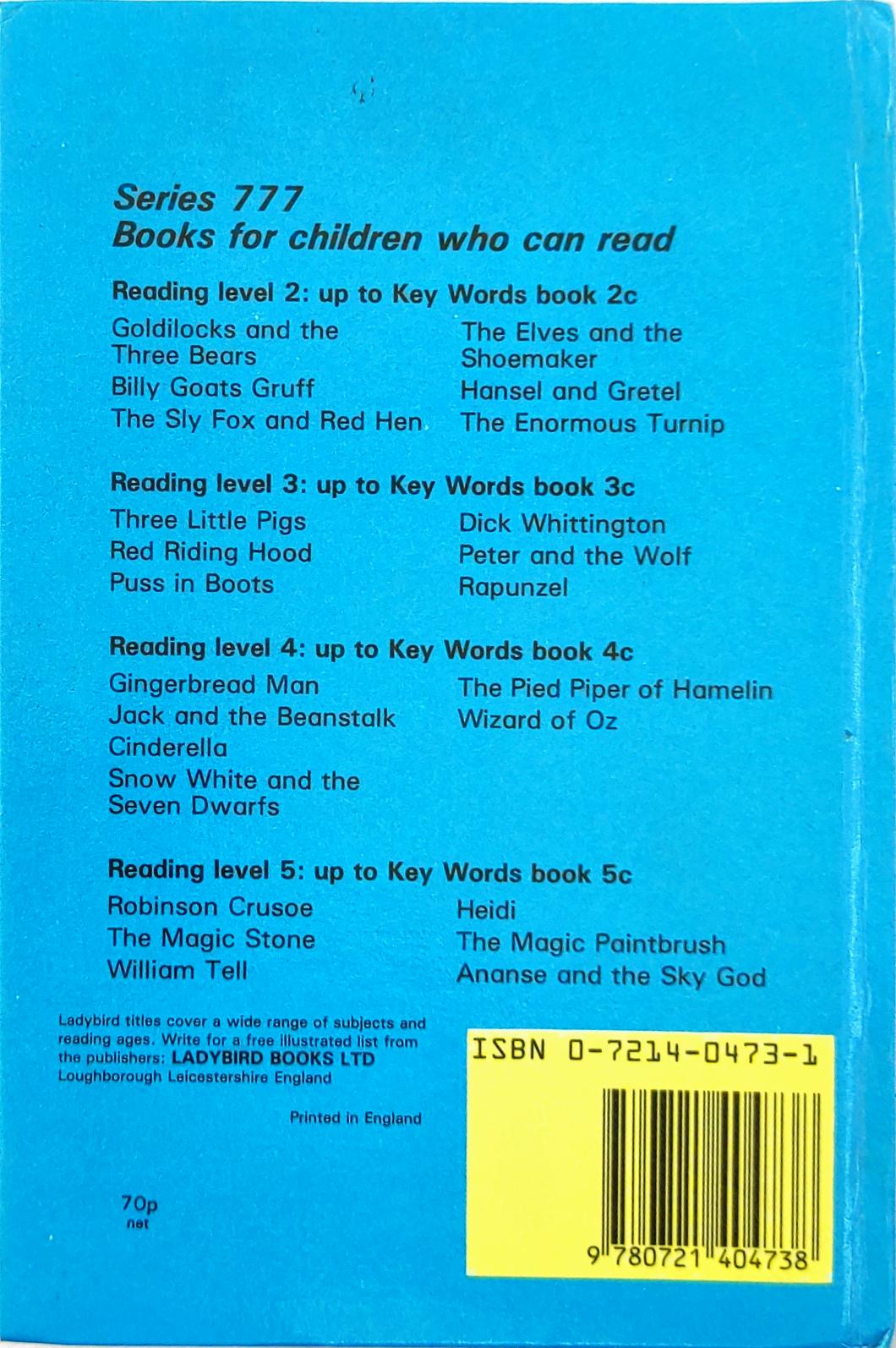 Series 777
Books for children who can read

Reading level 2: up to Key Words book 2c

Goldilocks and the Three Bears
Billy Goats Gruff
The Sly Fox and Red Hen

The Elves and the Shoemaker
Hansel and Gretel
The Enormous Turnip

Reading level 3: up to Key Words book 3c

Three Little Pigs
Red Riding Hood
Puss in Boots

Dick Whittington
Peter and the Wolf
Rapunzel

Reading level 4: up to Key Words book 4c

Gingerbread Man
Jack and the Beanstalk
Cinderella
Snow White and the Seven Dwarfs

The Pied Piper of Hamelin
Wizard of Oz

Reading level 5: up to Key Words book 5c

Robinson Crusoe
The Magic Stone
William Tell

Heidi
The Magic Paintbrush
Ananse and the Sky God

Ladybird titles cover a wide range of subjects and reading ages. Write for a free illustrated list from the publishers: LADYBIRD BOOKS LTD
Loughborough Leicestershire England

Printed in England

70p
net

ISBN 0-7214-0473-1

9 780721 404738